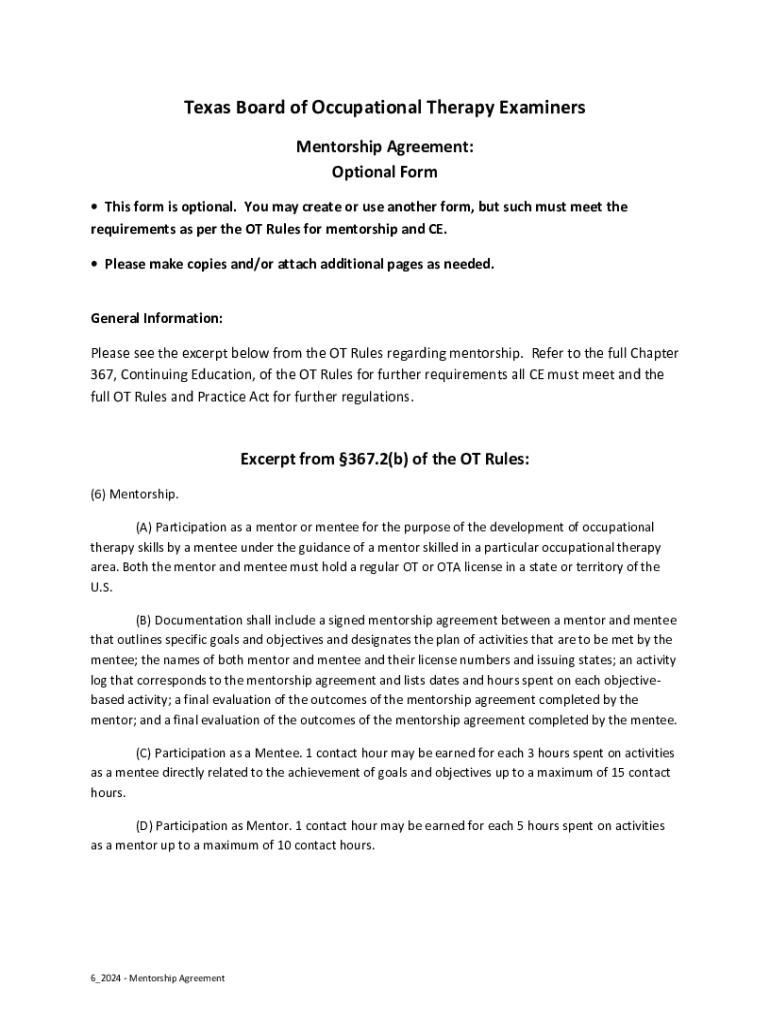 Texas Board of Occupational Therapy Examiners

Mentorship Agreement:
Optional Form

• This form is optional. You may create or use another form, but such must meet the requirements as per the OT Rules for mentorship and CE.

• Please make copies and/or attach additional pages as needed.

General Information:

Please see the excerpt below from the OT Rules regarding mentorship. Refer to the full Chapter 367, Continuing Education, of the OT Rules for further requirements all CE must meet and the full OT Rules and Practice Act for further regulations.

Excerpt from §367.2(b) of the OT Rules:

(6) Mentorship.

(A) Participation as a mentor or mentee for the purpose of the development of occupational therapy skills by a mentee under the guidance of a mentor skilled in a particular occupational therapy area. Both the mentor and mentee must hold a regular OT or OTA license in a state or territory of the U.S.

(B) Documentation shall include a signed mentorship agreement between a mentor and mentee that outlines specific goals and objectives and designates the plan of activities that are to be met by the mentee; the names of both mentor and mentee and their license numbers and issuing states; an activity log that corresponds to the mentorship agreement and lists dates and hours spent on each objective-based activity; a final evaluation of the outcomes of the mentorship agreement completed by the mentor; and a final evaluation of the outcomes of the mentorship agreement completed by the mentee.

(C) Participation as a Mentee. 1 contact hour may be earned for each 3 hours spent on activities as a mentee directly related to the achievement of goals and objectives up to a maximum of 15 contact hours.

(D) Participation as Mentor. 1 contact hour may be earned for each 5 hours spent on activities as a mentor up to a maximum of 10 contact hours.

6_2024 - Mentorship Agreement